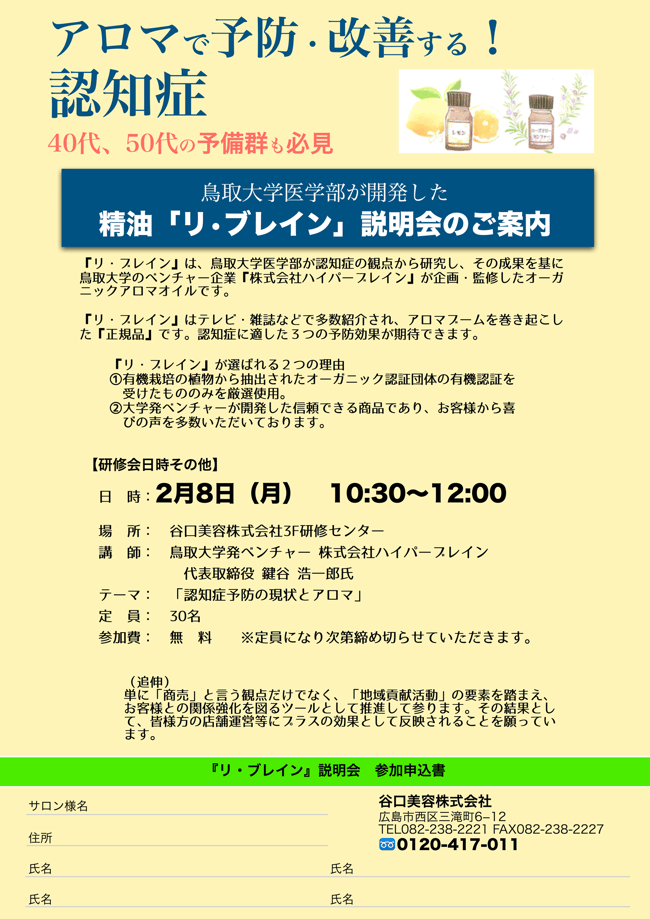 アロマで予防・改善する！
認知症

40代、50代の予備群も必見

鳥取大学医学部が開発した
精油「リ・ブレイン」説明会のご案内

『リ・ブレイン』は、鳥取大学医学部が認知症の観点から研究し、その成果を基に鳥取大学のベンチャー企業『株式会社ハイパーブレイン』が企画・監修したオーガニックアロマオイルです。

『リ・ブレイン』はテレビ・雑誌などで多数紹介され、アロマブームを巻き起こした『正規品』です。認知症に適した３つの予防効果が期待できます。

『リ・ブレイン』が選ばれる２つの理由
①有機栽培の植物から抽出されたオーガニック認証団体の有機認証を受けたもののみを厳選使用。
②大学発ベンチャーが開発した信頼できる商品であり、お客様から喜びの声を多数いただいております。

【研修会日時その他】
日 時：2月8日（月） 10:30〜12:00
場 所： 谷口美容株式会社3F研修センター
講 師： 鳥取大学発ベンチャー 株式会社ハイパーブレイン
代表取締役 鍵谷 浩一郎氏
テーマ： 「認知症予防の現状とアロマ」
定 員： 30名
参加費： 無 料 ※定員になり次第締め切らせていただきます。

（追伸）
単に「商売」と言う観点だけでなく、「地域貢献活動」の要素を踏まえ、お客様との関係強化を図るツールとして推進して参ります。その結果として、皆様方の店舗運営等にプラスの効果として反映されることを願っています。

『リ・ブレイン』説明会 参加申込書

サロン様名
住所
氏名
氏名
氏名
氏名

谷口美容株式会社
広島市西区三滝町6−12
TEL082-238-2221 FAX082-238-2227
0120-417-011